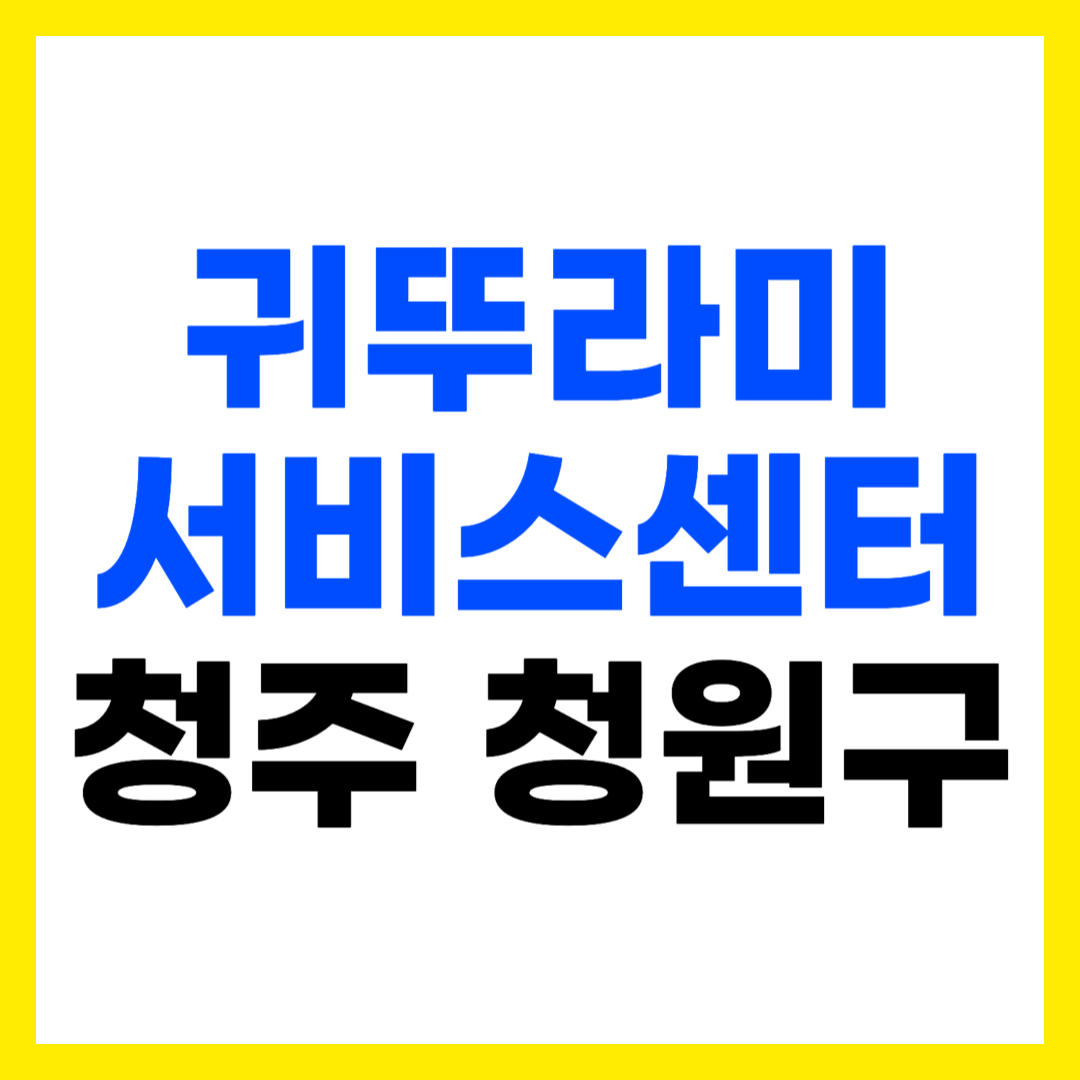 귀뚜라미
서비스센터
청주 청원구